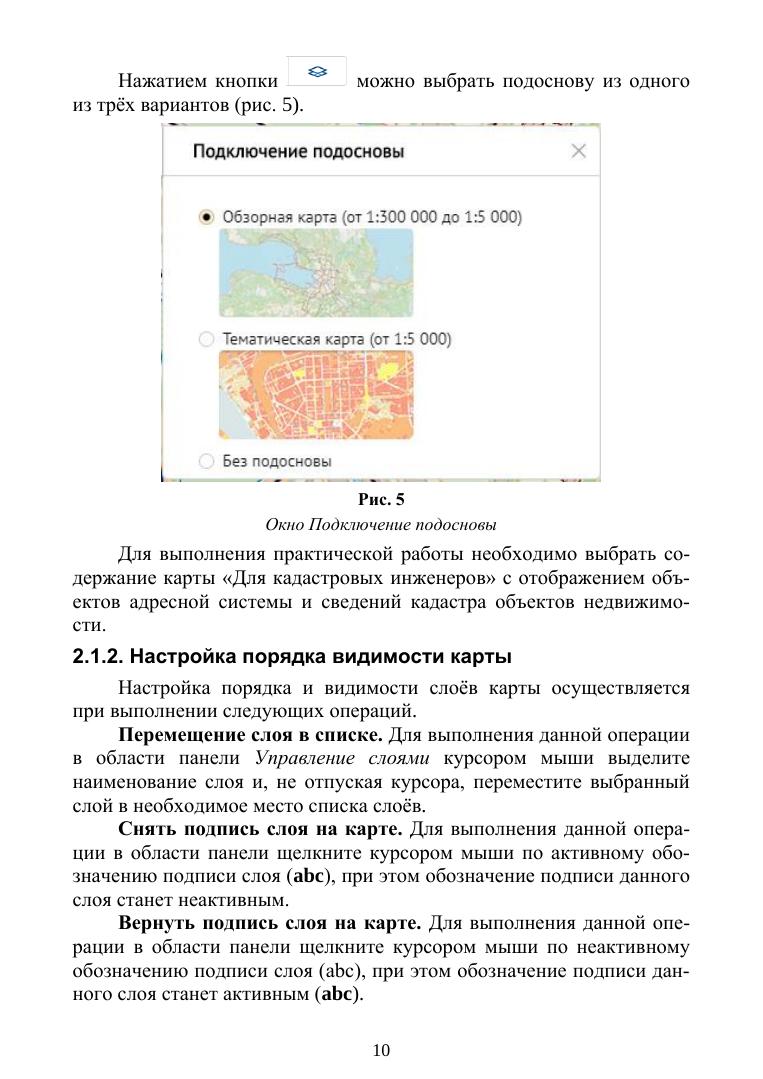 Нажатием кнопки можно выбрать подоснову из одного из трёх вариантов (рис. 5).

Подключение подосновы

Обзорная карта (от 1:300 000 до 1:5 000)

Тематическая карта (от 1:5 000)

Без подосновы

Рис. 5
Окно Подключение подосновы

Для выполнения практической работы необходимо выбрать содержание карты «Для кадастровых инженеров» с отображением объектов адресной системы и сведений кадастра объектов недвижимости.

2.1.2. Настройка порядка видимости карты

Настройка порядка и видимости слоёв карты осуществляется при выполнении следующих операций.

Перемещение слоя в списке. Для выполнения данной операции в области панели Управление слоями курсором мыши выделите наименование слоя и, не отпуская курсора, переместите выбранный слой в необходимое место списка слоёв.

Снять подпись слоя на карте. Для выполнения данной операции в области панели щелкните курсором мыши по активному обозначению подписи слоя (abc), при этом обозначение подписи данного слоя станет неактивным.

Вернуть подпись слоя на карте. Для выполнения данной операции в области панели щелкните курсором мыши по неактивному обозначению подписи слоя (abc), при этом обозначение подписи данного слоя станет активным (abc).

10